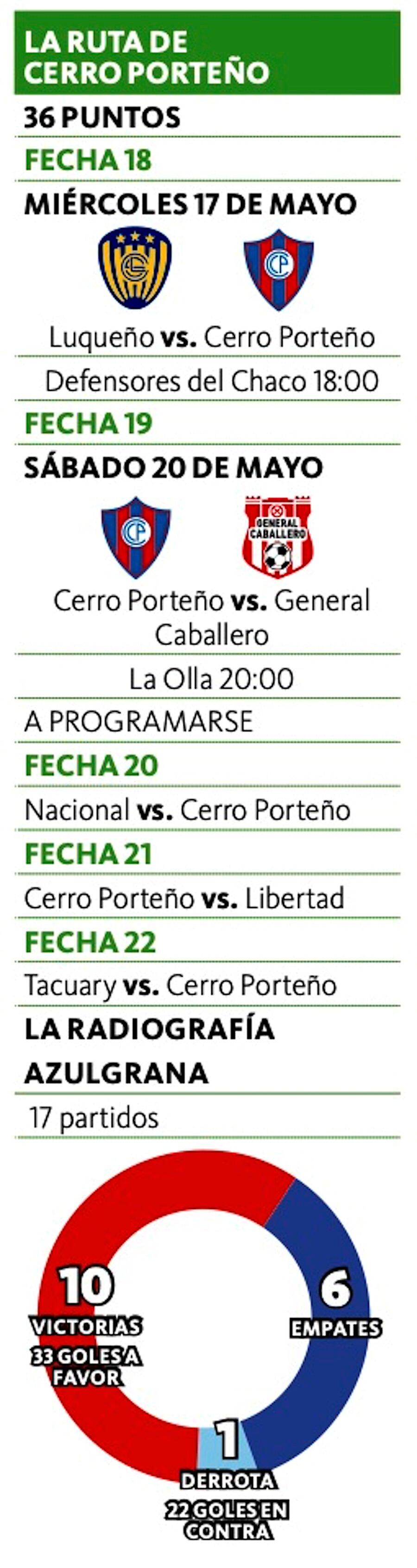 LA RUTA DE CERRO PORTEÑO

36 PUNTOS

FECHA 18

MIÉRCOLES 17 DE MAYO

Luqueño **vs.** Cerro Porteño

Defensores del Chaco 18:00

FECHA 19

SÁBADO 20 DE MAYO

GENERAL CABALLERO

Cerro Porteño **vs.** General Caballero

La Olla 20:00

A PROGRAMARSE

FECHA 20

Nacional **vs.** Cerro Porteño

FECHA 21

Cerro Porteño **vs.** Libertad

FECHA 22

Tacuary **vs.** Cerro Porteño

LA RADIOGRAFÍA AZULGRANA

17 partidos

10
VICTORIAS
33 GOLES A FAVOR

6
EMPATES

1
DERROTA
22 GOLES EN CONTRA